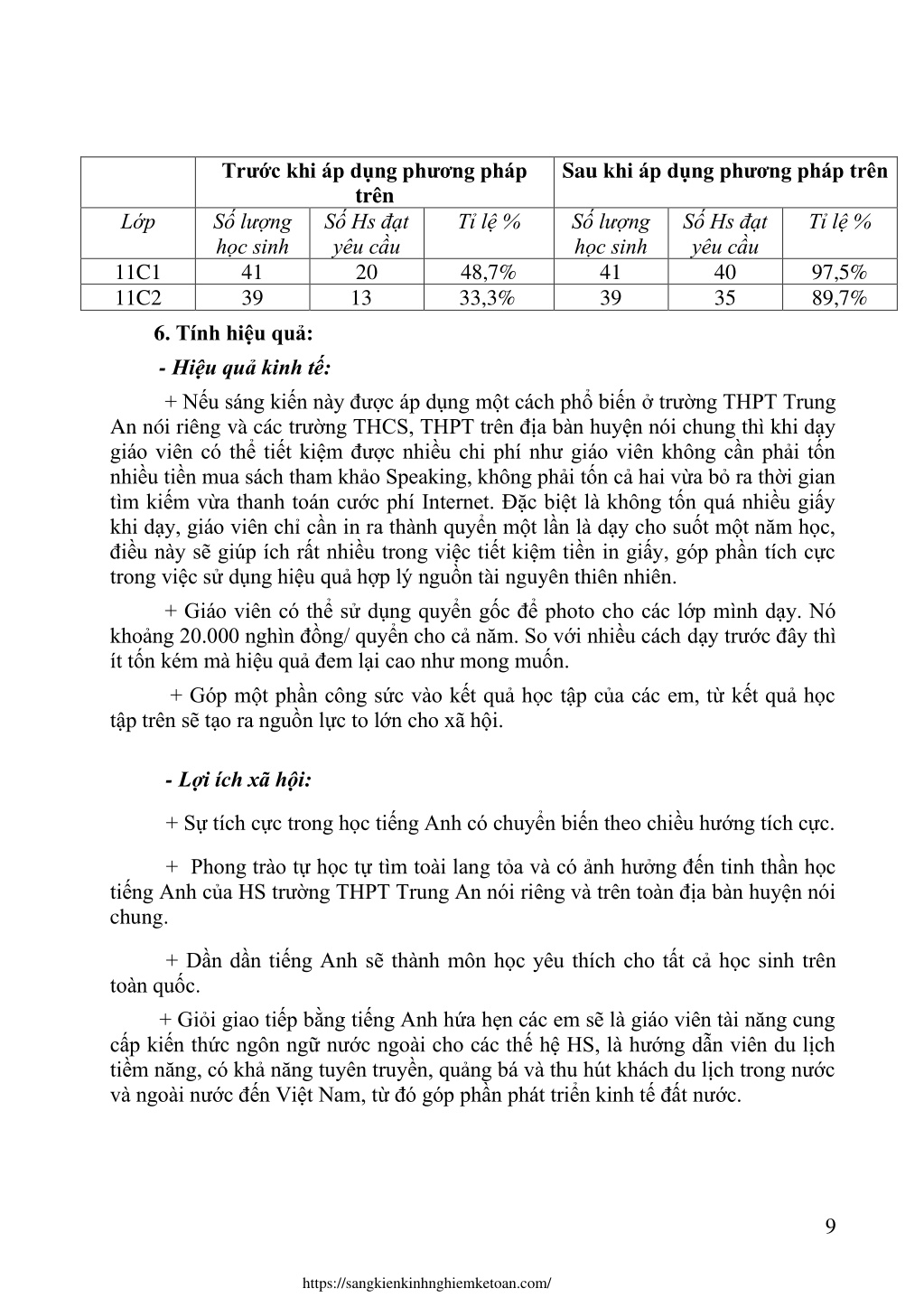 | | Trước khi áp dụng phương pháp trên | | | Sau khi áp dụng phương pháp trên | | |
|---|---|---|---|---|---|---|
| Lớp | Số lượng học sinh | Số Hs đạt yêu cầu | Tỉ lệ % | Số lượng học sinh | Số Hs đạt yêu cầu | Tỉ lệ % |
| 11C1 | 41 | 20 | 48,7% | 41 | 40 | 97,5% |
| 11C2 | 39 | 13 | 33,3% | 39 | 35 | 89,7% |

6. Tính hiệu quả:

- Hiệu quả kinh tế:

+ Nếu sáng kiến này được áp dụng một cách phổ biến ở trường THPT Trung An nói riêng và các trường THCS, THPT trên địa bàn huyện nói chung thì khi dạy giáo viên có thể tiết kiệm được nhiều chi phí như giáo viên không cần phải tốn nhiều tiền mua sách tham khảo Speaking, không phải tốn cả hai vừa bỏ ra thời gian tìm kiếm vừa thanh toán cước phí Internet. Đặc biệt là không tốn quá nhiều giấy khi dạy, giáo viên chỉ cần in ra thành quyển một lần là dạy cho suốt một năm học, điều này sẽ giúp ích rất nhiều trong việc tiết kiệm tiền in giấy, góp phần tích cực trong việc sử dụng hiệu quả hợp lý nguồn tài nguyên thiên nhiên.

+ Giáo viên có thể sử dụng quyển gốc để photo cho các lớp mình dạy. Nó khoảng 20.000 nghìn đồng/ quyển cho cả năm. So với nhiều cách dạy trước đây thì ít tốn kém mà hiệu quả đem lại cao như mong muốn.

+ Góp một phần công sức vào kết quả học tập của các em, từ kết quả học tập trên sẽ tạo ra nguồn lực to lớn cho xã hội.

- Lợi ích xã hội:

+ Sự tích cực trong học tiếng Anh có chuyển biến theo chiều hướng tích cực.

+ Phong trào tự học tự tìm toài lang tỏa và có ảnh hưởng đến tinh thần học tiếng Anh của HS trường THPT Trung An nói riêng và trên toàn địa bàn huyện nói chung.

+ Dần dần tiếng Anh sẽ thành môn học yêu thích cho tất cả học sinh trên toàn quốc.

+ Giỏi giao tiếp bằng tiếng Anh hứa hẹn các em sẽ là giáo viên tài năng cung cấp kiến thức ngôn ngữ nước ngoài cho các thế hệ HS, là hướng dẫn viên du lịch tiềm năng, có khả năng tuyên truyền, quảng bá và thu hút khách du lịch trong nước và ngoài nước đến Việt Nam, từ đó góp phần phát triển kinh tế đất nước.

9

https://sangkienkinhnghiemketoan.com/